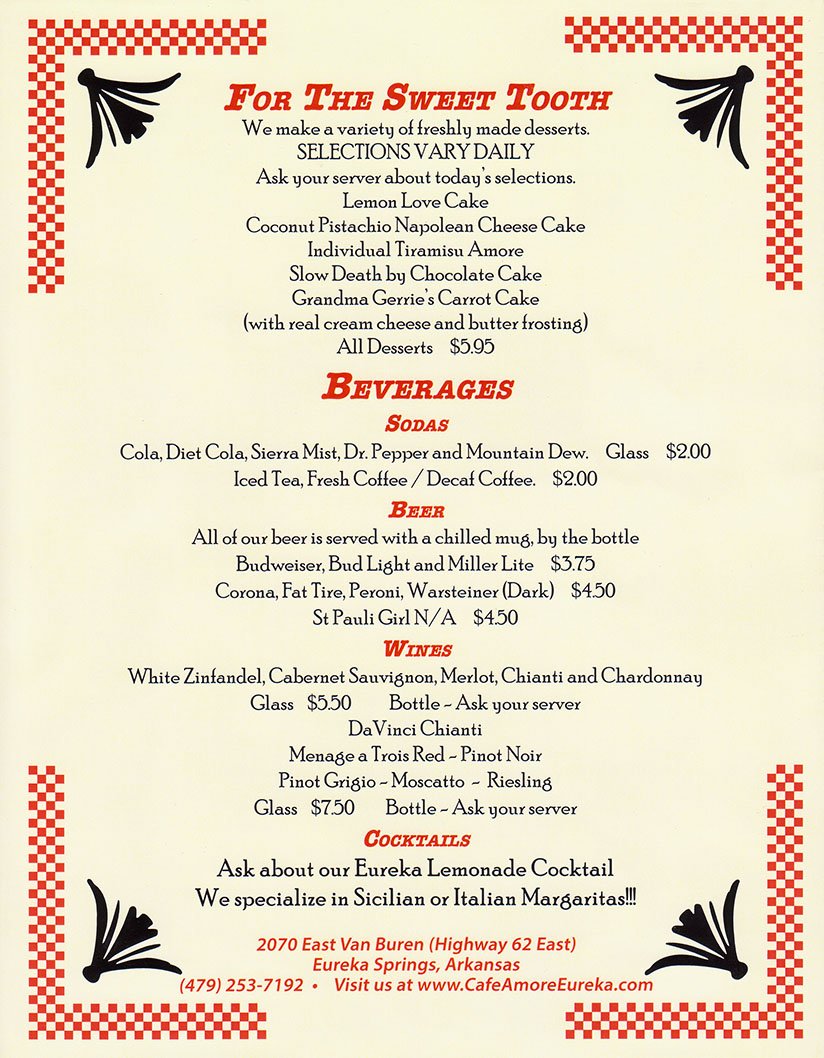 FOR THE SWEET TOOTH

We make a variety of freshly made desserts.
SELECTIONS VARY DAILY
Ask your server about today's selections.
Lemon Love Cake
Coconut Pistachio Napolean Cheese Cake
Individual Tiramisu Amore
Slow Death by Chocolate Cake
Grandma Gerrie's Carrot Cake
(with real cream cheese and butter frosting)
All Desserts $5.95

BEVERAGES

SODAS

Cola, Diet Cola, Sierra Mist, Dr. Pepper and Mountain Dew. Glass $2.00
Iced Tea, Fresh Coffee / Decaf Coffee. $2.00

BEER

All of our beer is served with a chilled mug, by the bottle
Budweiser, Bud Light and Miller Lite $3.75
Corona, Fat Tire, Peroni, Warsteiner (Dark) $4.50
St Pauli Girl N/A $4.50

WINES

White Zinfandel, Cabernet Sauvignon, Merlot, Chianti and Chardonnay
Glass $5.50 Bottle - Ask your server
DaVinci Chianti
Menage a Trois Red - Pinot Noir
Pinot Grigio - Moscatto - Riesling
Glass $7.50 Bottle - Ask your server

COCKTAILS

Ask about our Eureka Lemonade Cocktail
We specialize in Sicilian or Italian Margaritas!!!

2070 East Van Buren (Highway 62 East)
Eureka Springs, Arkansas
(479) 253-7192 • Visit us at www.CafeAmoreEureka.com